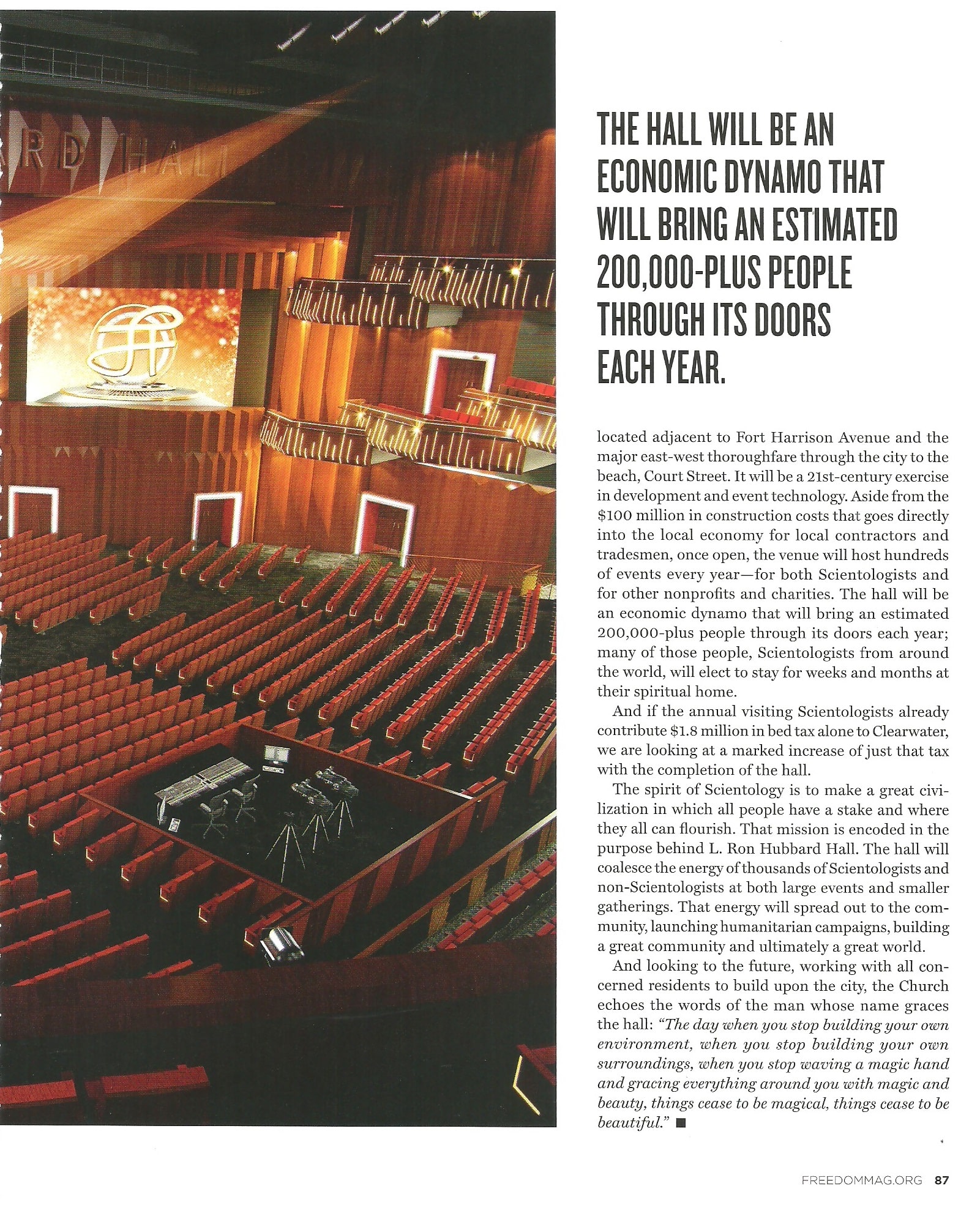 RD HALL

THE HALL WILL BE AN ECONOMIC DYNAMO THAT WILL BRING AN ESTIMATED 200,000-PLUS PEOPLE THROUGH ITS DOORS EACH YEAR.

located adjacent to Fort Harrison Avenue and the major east-west thoroughfare through the city to the beach, Court Street. It will be a 21st-century exercise in development and event technology. Aside from the $100 million in construction costs that goes directly into the local economy for local contractors and tradesmen, once open, the venue will host hundreds of events every year—for both Scientologists and for other nonprofits and charities. The hall will be an economic dynamo that will bring an estimated 200,000-plus people through its doors each year; many of those people, Scientologists from around the world, will elect to stay for weeks and months at their spiritual home.

And if the annual visiting Scientologists already contribute $1.8 million in bed tax alone to Clearwater, we are looking at a marked increase of just that tax with the completion of the hall.

The spirit of Scientology is to make a great civilization in which all people have a stake and where they all can flourish. That mission is encoded in the purpose behind L. Ron Hubbard Hall. The hall will coalesce the energy of thousands of Scientologists and non-Scientologists at both large events and smaller gatherings. That energy will spread out to the community, launching humanitarian campaigns, building a great community and ultimately a great world.

And looking to the future, working with all concerned residents to build upon the city, the Church echoes the words of the man whose name graces the hall: "The day when you stop building your own environment, when you stop building your own surroundings, when you stop waving a magic hand and gracing everything around you with magic and beauty, things cease to be magical, things cease to be beautiful." ■

FREEDOMMAG.ORG 87